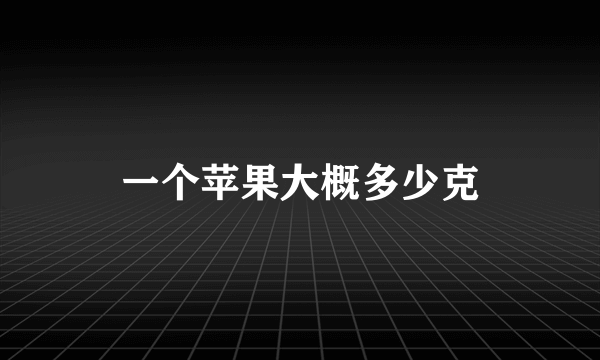 一个苹果大概多少克